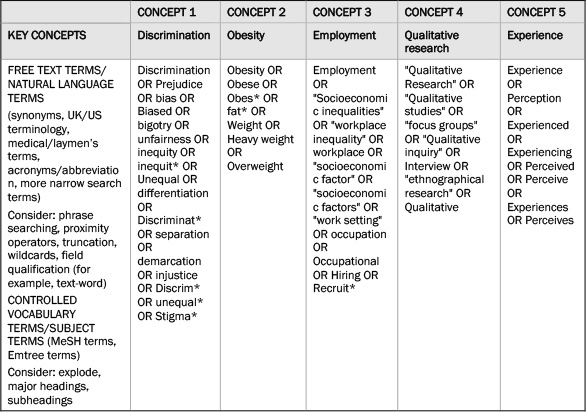 | | CONCEPT 1 | CONCEPT 2 | CONCEPT 3 | CONCEPT 4 | CONCEPT 5 |
|---|---|---|---|---|---|
| KEY CONCEPTS | Discrimination | Obesity | Employment | Qualitative research | Experience |
| FREE TEXT TERMS/ NATURAL LANGUAGE TERMS (synonyms, UK/US terminology, medical/laymen's terms, acronyms/abbreviation, more narrow search terms) Consider: phrase searching, proximity operators, truncation, wildcards, field qualification (for example, text-word) CONTROLLED VOCABULARY TERMS/SUBJECT TERMS (MeSH terms, Emtree terms) Consider: explode, major headings, subheadings | Discrimination OR Prejudice OR bias OR Biased OR bigotry OR unfairness OR inequity OR inequit* OR Unequal OR differentiation OR Discriminat* OR separation OR demarcation OR injustice OR Discrim* OR unequal* OR Stigma* | Obesity OR Obese OR Obes* OR fat* OR Weight OR Heavy weight OR Overweight | Employment OR "Socioeconomic inequalities" OR "workplace inequality" OR workplace OR "socioeconomic factor" OR "socioeconomic factors" OR "work setting" OR occupation OR Occupational OR Hiring OR Recruit* | "Qualitative Research" OR "Qualitative studies" OR "focus groups" OR "Qualitative inquiry" OR Interview OR "ethnographical research" OR Qualitative | Experience OR Perception OR Experienced OR Experiencing OR Perceived OR Perceive OR Experiences OR Perceives |